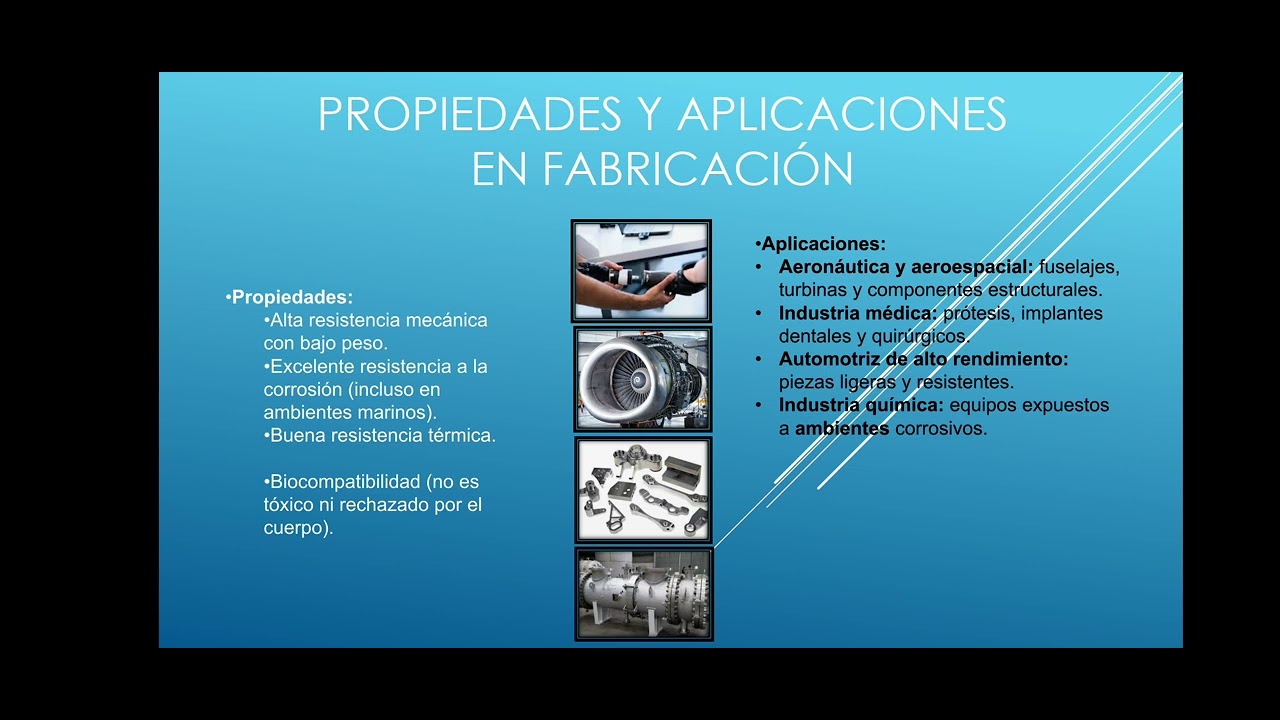 PROPIEDADES Y APLICACIONES EN FABRICACIÓN

•Propiedades:
•Alta resistencia mecánica con bajo peso.
•Excelente resistencia a la corrosión (incluso en ambientes marinos).
•Buena resistencia térmica.

•Biocompatibilidad (no es tóxico ni rechazado por el cuerpo).

•Aplicaciones:
• Aeronáutica y aeroespacial: fuselajes, turbinas y componentes estructurales.
• Industria médica: prótesis, implantes dentales y quirúrgicos.
• Automotriz de alto rendimiento: piezas ligeras y resistentes.
• Industria química: equipos expuestos a ambientes corrosivos.